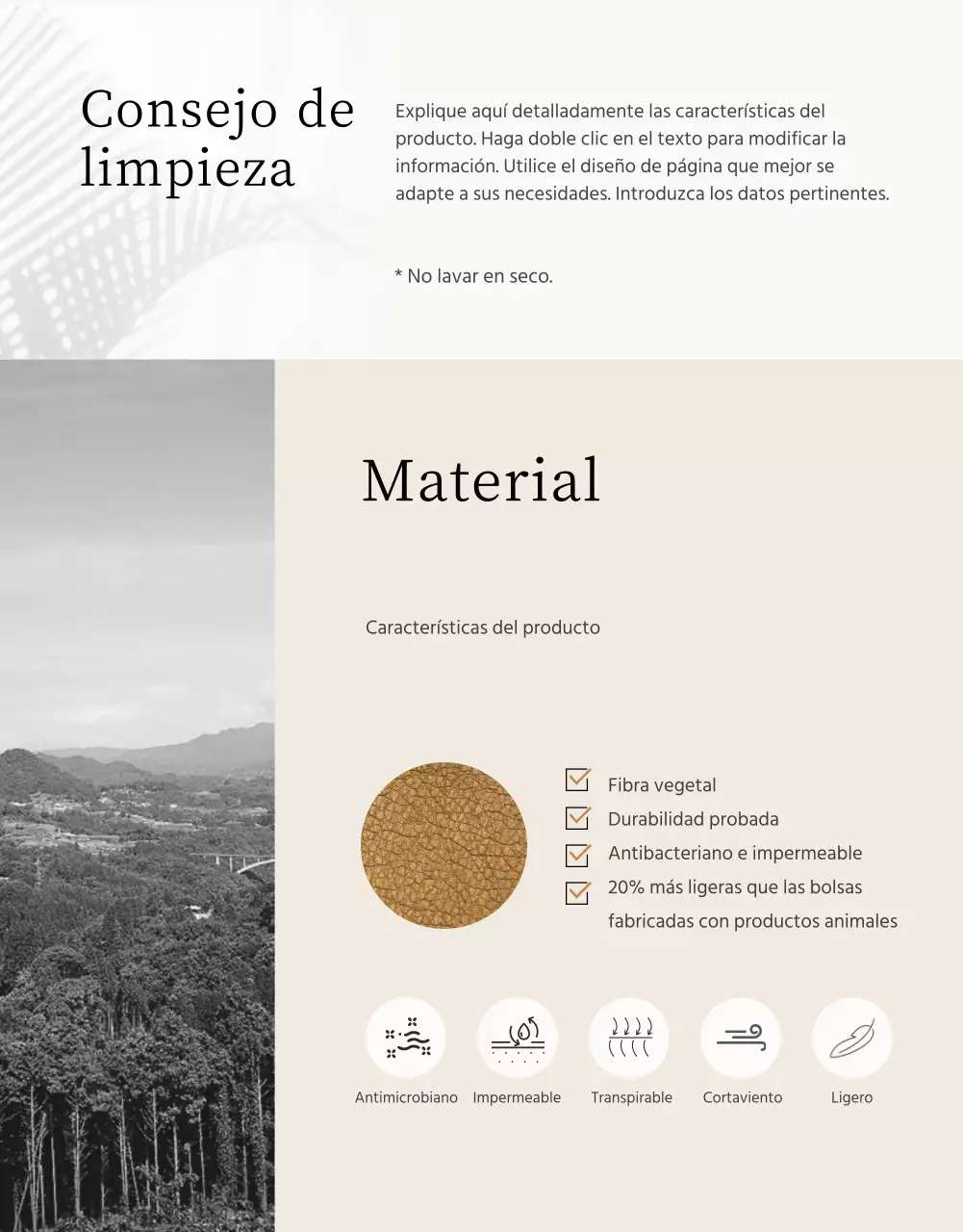 Consejo de limpieza

Explique aquí detalladamente las características del producto. Haga doble clic en el texto para modificar la información. Utilice el diseño de página que mejor se adapte a sus necesidades. Introduzca los datos pertinentes.

* No lavar en seco.

Material

Características del producto

Fibra vegetal
Durabilidad probada
Antibacteriano e impermeable
20% más ligeras que las bolsas fabricadas con productos animales

Antimicrobiano
Impermeable
Transpirable
Cortaviento
Ligero